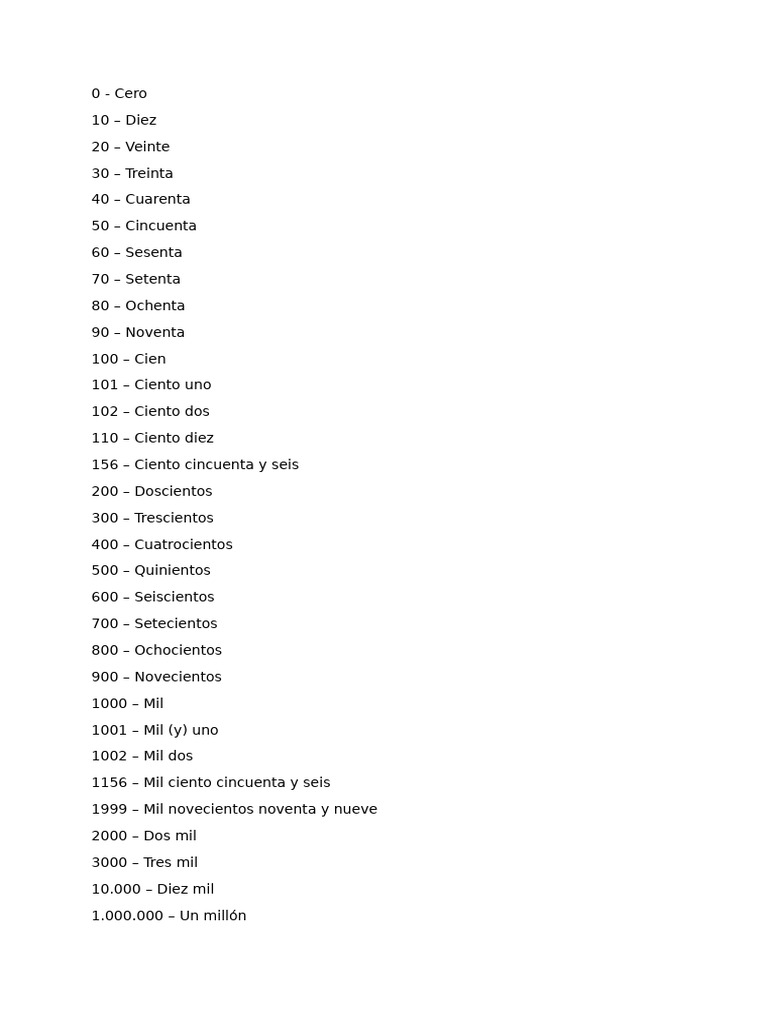 0 - Cero
10 – Diez
20 – Veinte
30 – Treinta
40 – Cuarenta
50 – Cincuenta
60 – Sesenta
70 – Setenta
80 – Ochenta
90 – Noventa
100 – Cien
101 – Ciento uno
102 – Ciento dos
110 – Ciento diez
156 – Ciento cincuenta y seis
200 – Doscientos
300 – Trescientos
400 – Cuatrocientos
500 – Quinientos
600 – Seiscientos
700 – Setecientos
800 – Ochocientos
900 – Novecientos
1000 – Mil
1001 – Mil (y) uno
1002 – Mil dos
1156 – Mil ciento cincuenta y seis
1999 – Mil novecientos noventa y nueve
2000 – Dos mil
3000 – Tres mil
10.000 – Diez mil
1.000.000 – Un millón